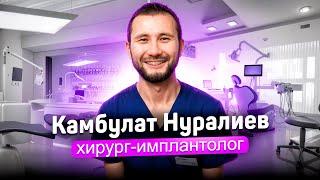 Камбулат Нуралиев
хирург-имплантолог